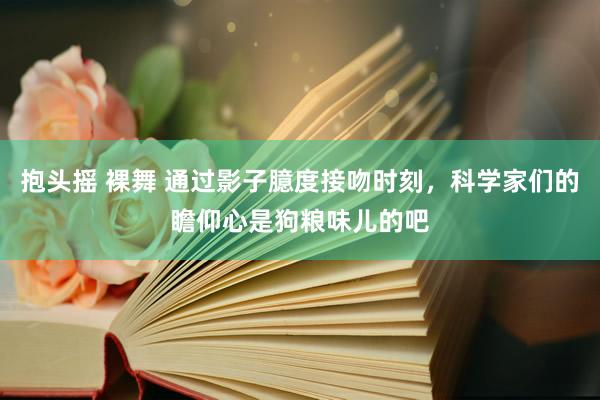 抱头摇 裸舞 通过影子臆度接吻时刻，科学家们的瞻仰心是狗粮味儿的吧